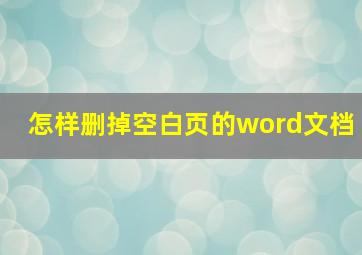 怎样删掉空白页的word文档